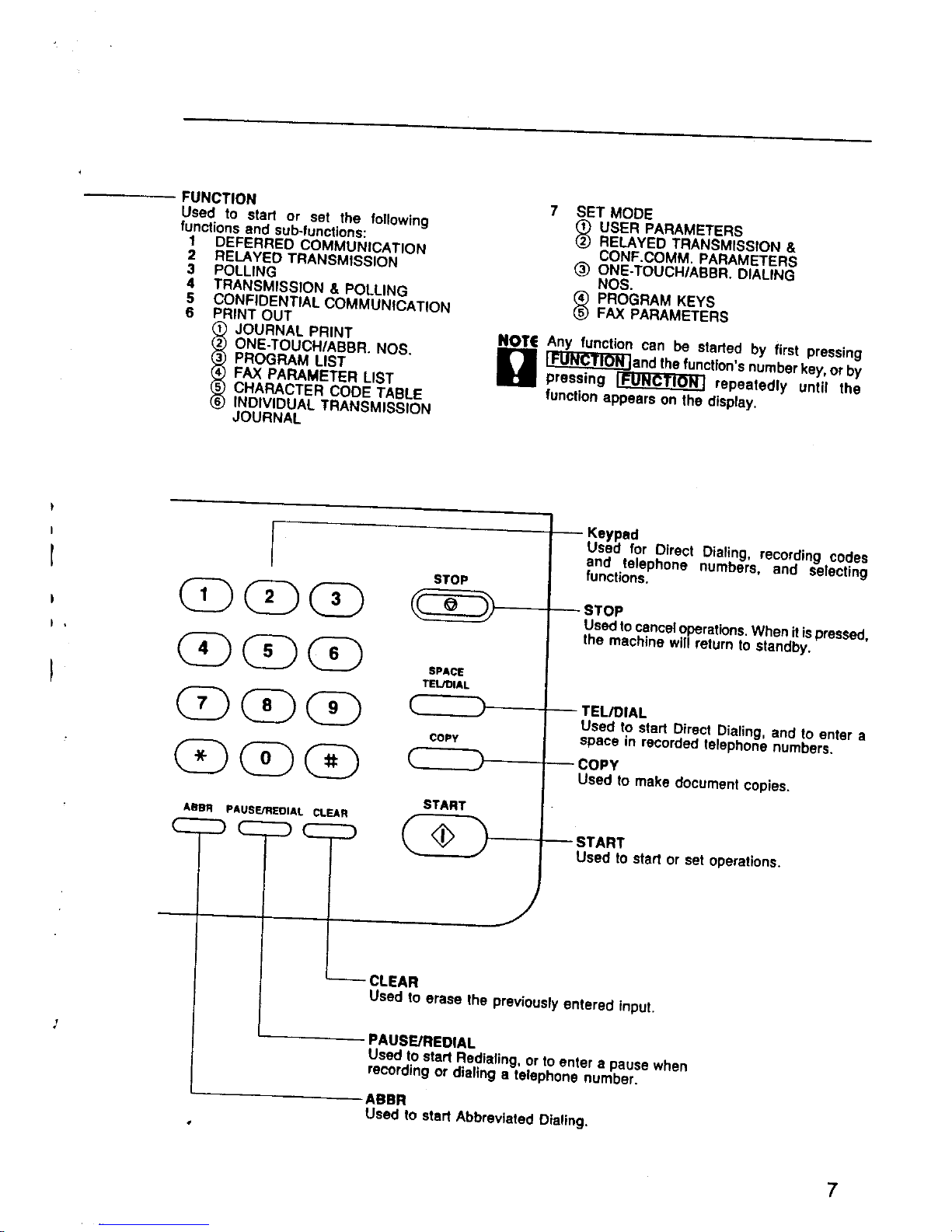 FUNCTION
Used to start or set the following functions and sub-functions:
1 DEFERRED COMMUNICATION
2 RELAYED TRANSMISSION
3 POLLING
4 TRANSMISSION & POLLING
5 CONFIDENTIAL COMMUNICATION
6 PRINT OUT
① JOURNAL PRINT
② ONE-TOUCH/ABBR. NOS.
③ PROGRAM LIST
④ FAX PARAMETER LIST
⑤ CHARACTER CODE TABLE
⑥ INDIVIDUAL TRANSMISSION JOURNAL

7 SET MODE
① USER PARAMETERS
② RELAYED TRANSMISSION & CONF.COMM. PARAMETERS
③ ONE-TOUCH/ABBR. DIALING NOS.
④ PROGRAM KEYS
⑤ FAX PARAMETERS

NOTE Any function can be started by first pressing FUNCTION and the function's number key, or by pressing FUNCTION repeatedly until the function appears on the display.

1 2 3
4 5 6
7 8 9
* 0 #
ABBR PAUSE/REDIAL CLEAR
STOP
SPACE TEL/DIAL
COPY
START

Keypad
Used for Direct Dialing, recording codes and telephone numbers, and selecting functions.

STOP
Used to cancel operations. When it is pressed, the machine will return to standby.

TEL/DIAL
Used to start Direct Dialing, and to enter a space in recorded telephone numbers.

COPY
Used to make document copies.

START
Used to start or set operations.

CLEAR
Used to erase the previously entered input.

PAUSE/REDIAL
Used to start Redialing, or to enter a pause when recording or dialing a telephone number.

ABBR
Used to start Abbreviated Dialing.

7